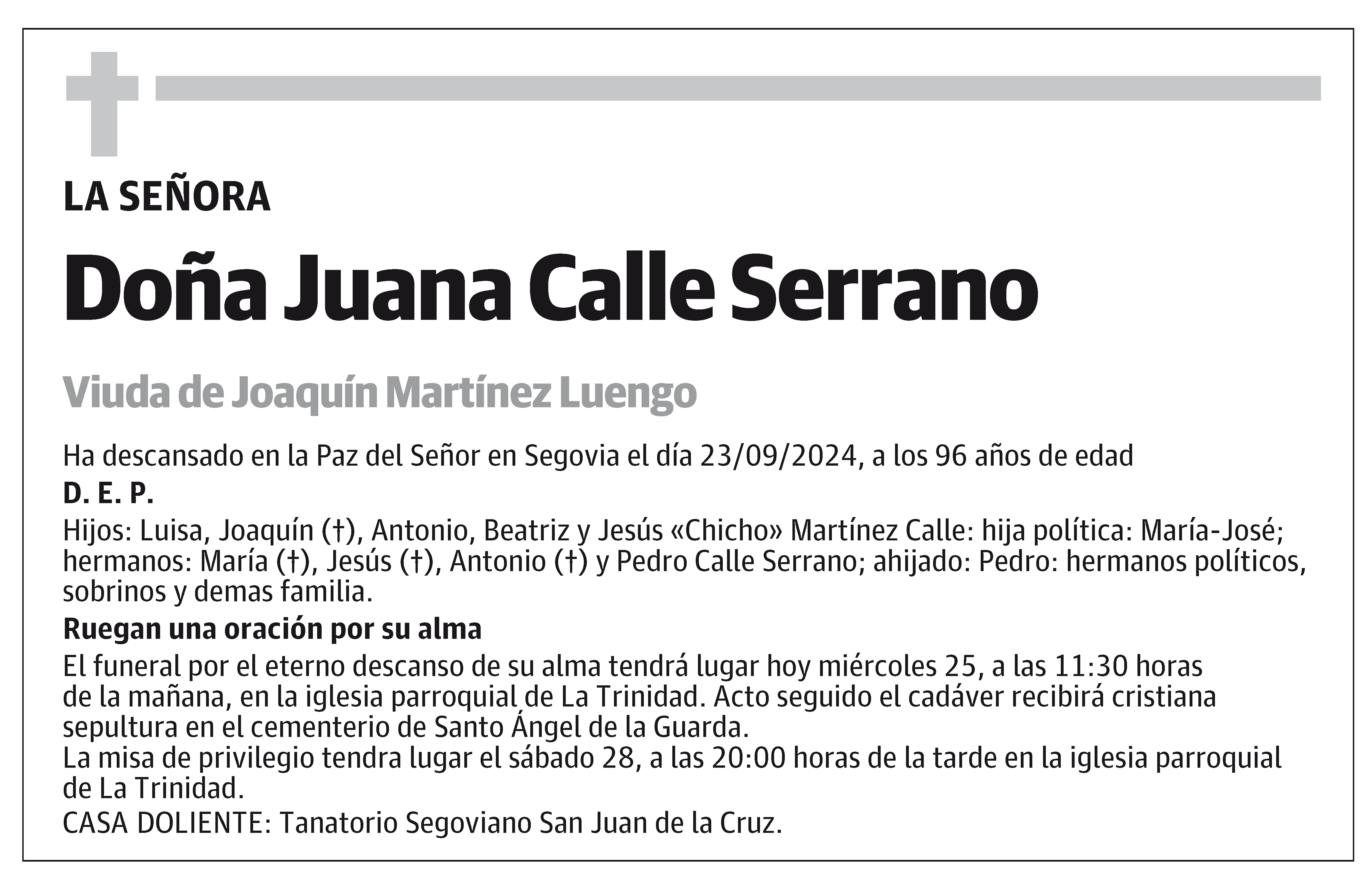 LA SEÑORA

Doña Juana Calle Serrano

Viuda de Joaquín Martínez Luengo

Ha descansado en la Paz del Señor en Segovia el día 23/09/2024, a los 96 años de edad

D. E. P.

Hijos: Luisa, Joaquín (†), Antonio, Beatriz y Jesús «Chicho» Martínez Calle: hija política: María-José; hermanos: María (†), Jesús (†), Antonio (†) y Pedro Calle Serrano; ahijado: Pedro: hermanos políticos, sobrinos y demas familia.

Ruegan una oración por su alma

El funeral por el eterno descanso de su alma tendrá lugar hoy miércoles 25, a las 11:30 horas de la mañana, en la iglesia parroquial de La Trinidad. Acto seguido el cadáver recibirá cristiana sepultura en el cementerio de Santo Ángel de la Guarda.
La misa de privilegio tendra lugar el sábado 28, a las 20:00 horas de la tarde en la iglesia parroquial de La Trinidad.
CASA DOLIENTE: Tanatorio Segoviano San Juan de la Cruz.